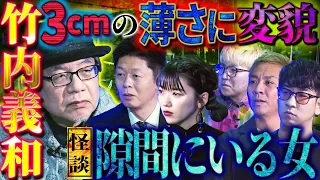 竹内義和

3cmの薄さに変貌

怪談

隙間にいる女